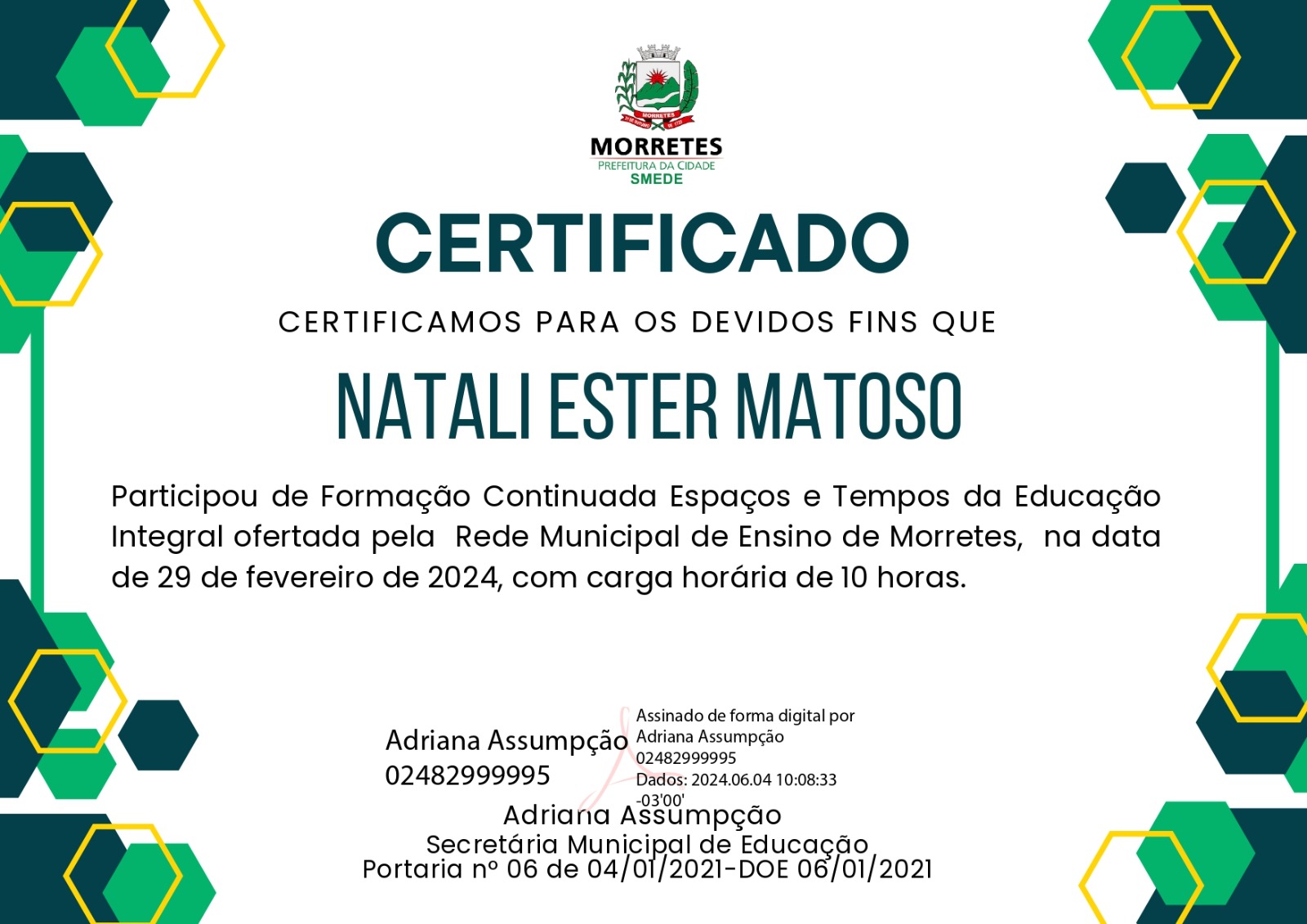 MORRETES
PREFEITURA DA CIDADE
SMEDE

CERTIFICADO

CERTIFICAMOS PARA OS DEVIDOS FINS QUE

NATALI ESTER MATOSO

Participou de Formação Continuada Espaços e Tempos da Educação Integral ofertada pela Rede Municipal de Ensino de Morretes, na data de 29 de fevereiro de 2024, com carga horária de 10 horas.

Adriana Assumpção
02482999995

Assinado de forma digital por Adriana Assumpção 02482999995
Dados: 2024.06.04 10:08:33 -03'00'

Adriana Assumpção
Secretária Municipal de Educação
Portaria nº 06 de 04/01/2021-DOE 06/01/2021